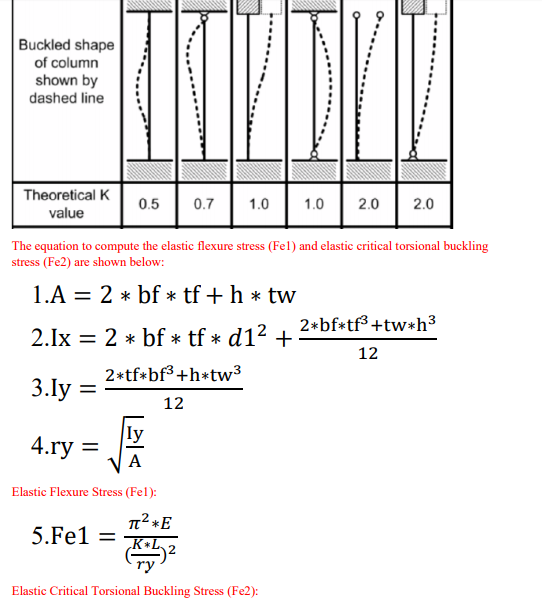 | Buckled shape of column shown by dashed line | | | | | | |
|---|---|---|---|---|---|---|
| Theoretical K value | 0.5 | 0.7 | 1.0 | 1.0 | 2.0 | 2.0 |

The equation to compute the elastic flexure stress (Fe1) and elastic critical torsional buckling stress (Fe2) are shown below:

$1.A = 2 * bf * tf + h * tw$

$2.Ix = 2 * bf * tf * d1^2 + \frac{2*bf*tf^3+tw*h^3}{12}$

$3.Iy = \frac{2*tf*bf^3+h*tw^3}{12}$

$4.ry = \sqrt{\frac{Iy}{A}}$

Elastic Flexure Stress (Fe1):

$5.Fe1 = \frac{\pi^2*E}{(\frac{K*L}{ry})^2}$

Elastic Critical Torsional Buckling Stress (Fe2):